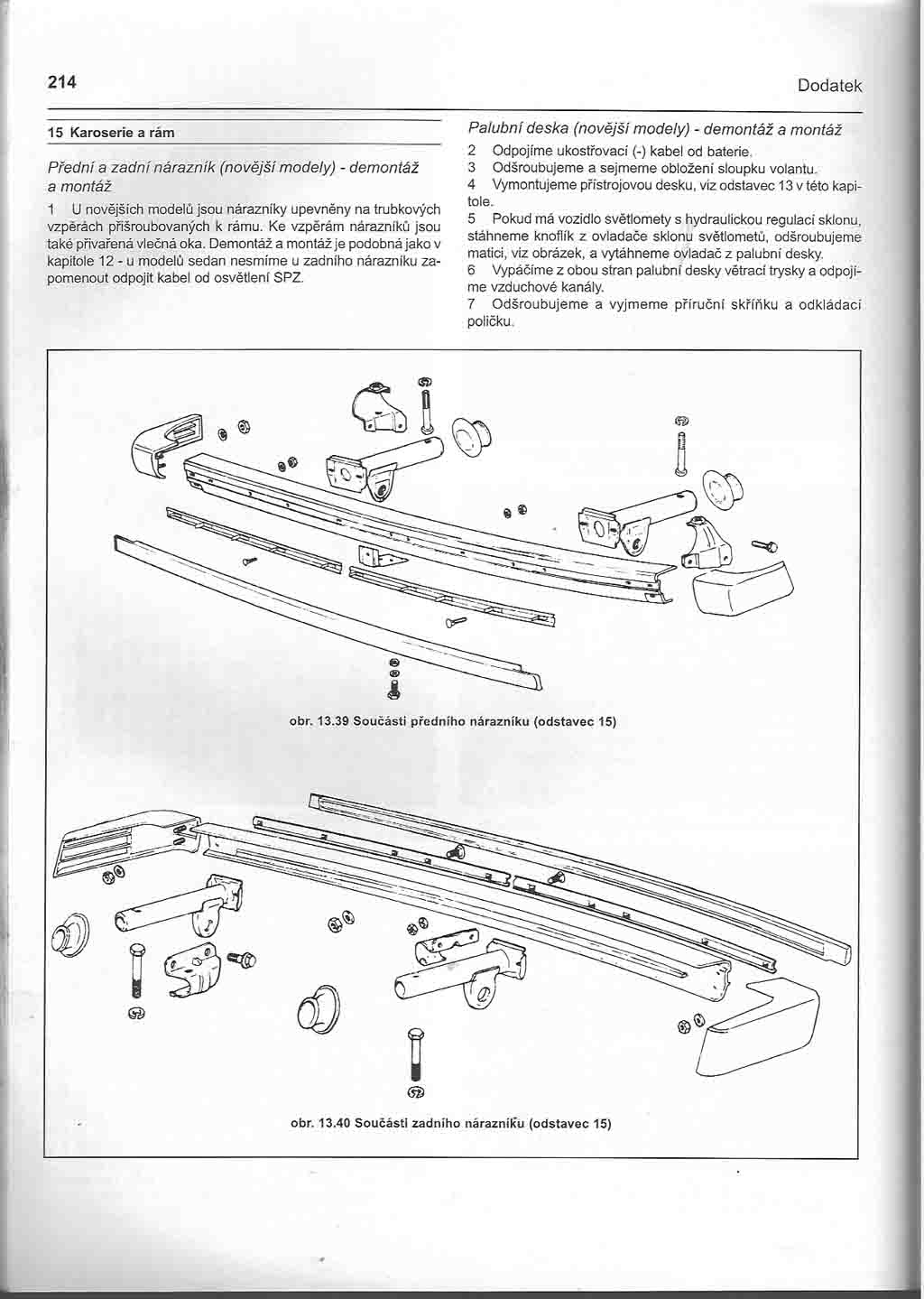 214

Dodatek

15 Karoserie a rám

Přední a zadní nárazník (novější modely) - demontáž a montáž

1 U novějších modelů jsou nárazníky upevněny na trubkových vzpěrách přišroubovaných k rámu. Ke vzpěrám nárazníků jsou také přivařená vlečná oka. Demontáž a montáž je podobná jako v kapitole 12 - u modelů sedan nesmíme u zadního nárazníku zapomenout odpojit kabel od osvětlení SPZ.

Palubní deska (novější modely) - demontáž a montáž

2 Odpojíme ukostřovací (-) kabel od baterie.
3 Odšroubujeme a sejmeme obložení sloupku volantu.
4 Vymontujeme přístrojovou desku, viz odstavec 13 v této kapitole.
5 Pokud má vozidlo světlomety s hydraulickou regulací sklonu, stáhneme knoflík z ovladače sklonu světlometů, odšroubujeme matici, viz obrázek, a vytáhneme ovladač z palubní desky.
6 Vypáčíme z obou stran palubní desky větrací trysky a odpojíme vzduchové kanály.
7 Odšroubujeme a vyjmeme příruční skříňku a odkládací poličku.

obr. 13.39 Součásti předního nárazníku (odstavec 15)

obr. 13.40 Součásti zadního nárazníku (odstavec 15)